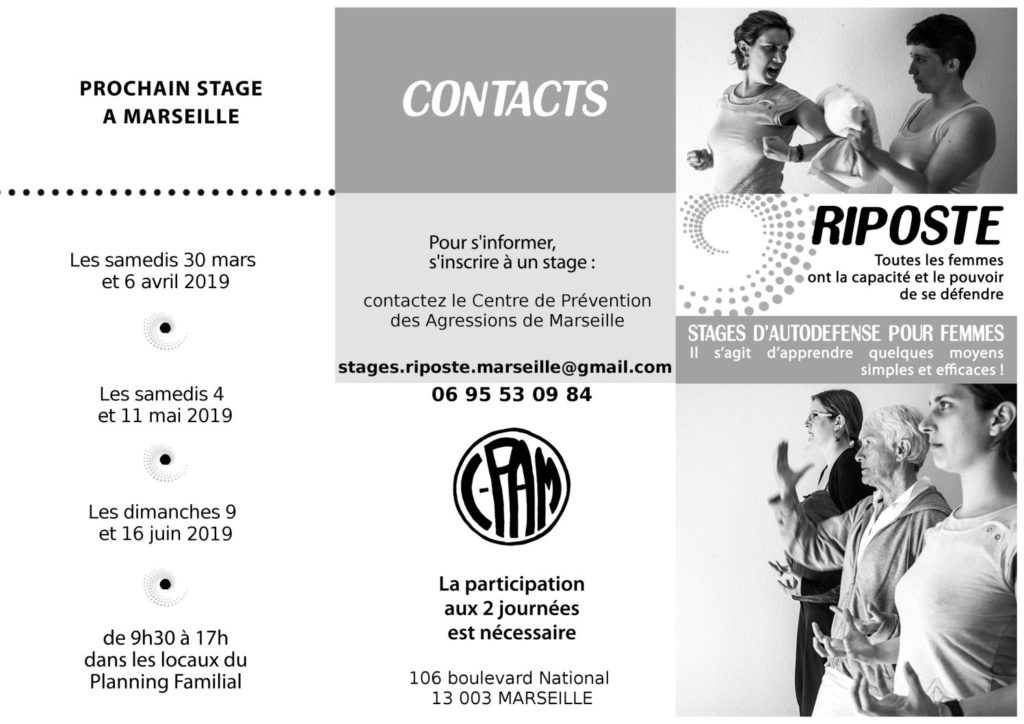 PROCHAIN STAGE
A MARSEILLE

Les samedis 30 mars et 6 avril 2019

Les samedis 4 et 11 mai 2019

Les dimanches 9 et 16 juin 2019

de 9h30 à 17h dans les locaux du Planning Familial

CONTACTS

Pour s'informer, s'inscrire à un stage :

contactez le Centre de Prévention des Agressions de Marseille

stages.riposte.marseille@gmail.com
06 95 53 09 84

C-PAM

La participation aux 2 journées est nécessaire

106 boulevard National
13 003 MARSEILLE

RIPOSTE
Toutes les femmes ont la capacité et le pouvoir de se défendre

STAGES D'AUTODEFENSE POUR FEMMES
Il s'agit d'apprendre quelques moyens simples et efficaces !